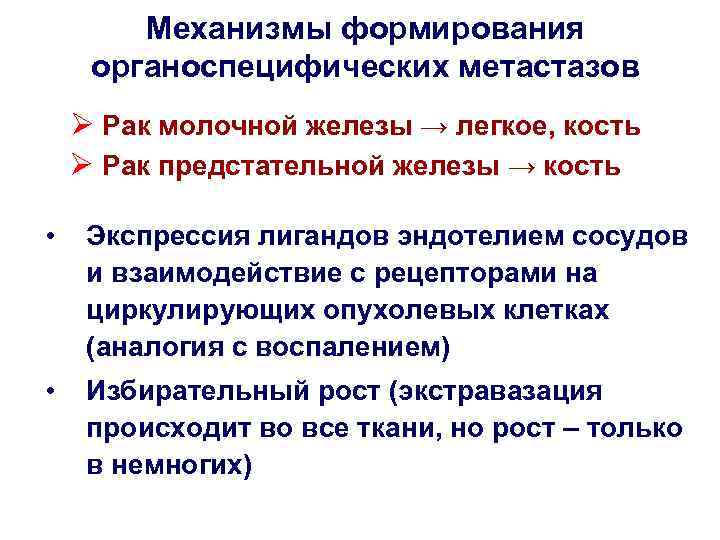 Механизмы формирования органоспецифических метастазов

➢ Рак молочной железы → легкое, кость
➢ Рак предстательной железы → кость

• Экспрессия лигандов эндотелием сосудов и взаимодействие с рецепторами на циркулирующих опухолевых клетках (аналогия с воспалением)
• Избирательный рост (экстравазация происходит во все ткани, но рост – только в немногих)